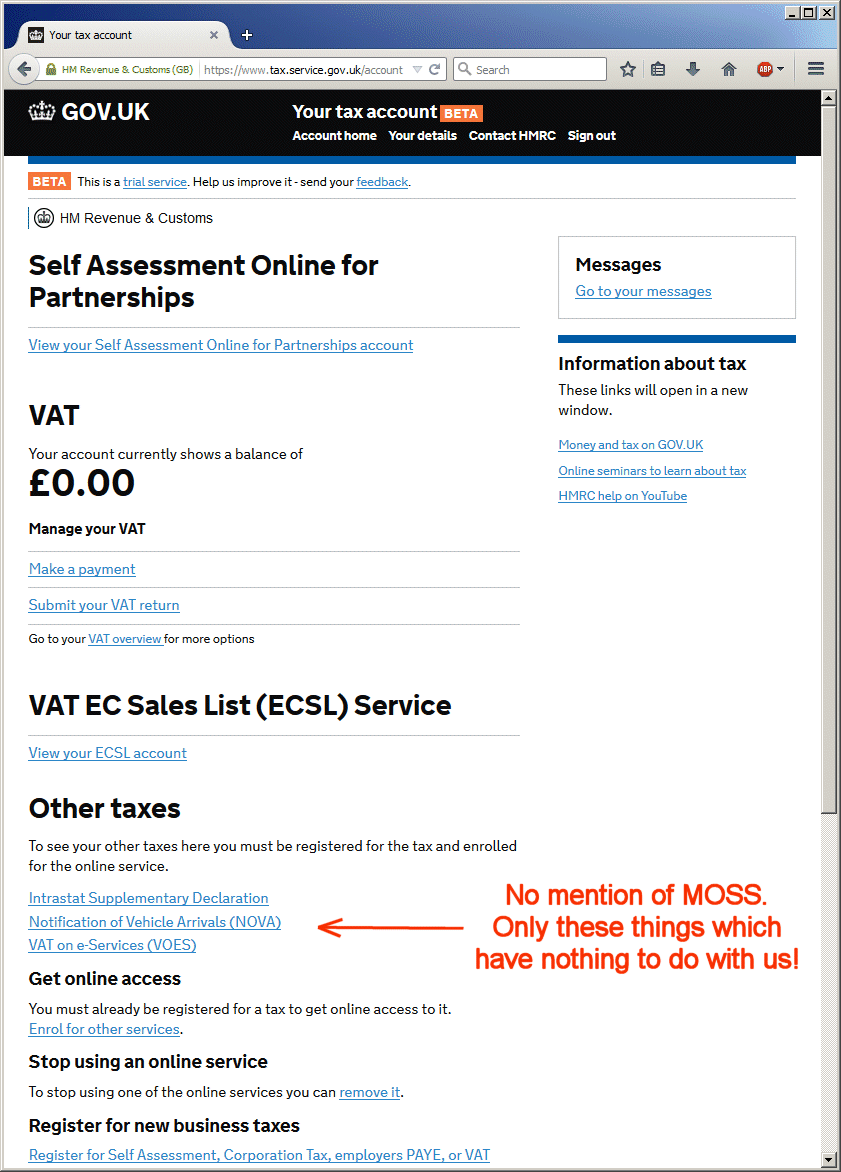 Your tax account

HM Revenue & Customs (GB) https://www.tax.service.gov.uk/account

Search

GOV.UK

Your tax account BETA

Account home Your details Contact HMRC Sign out

BETA This is a trial service. Help us improve it - send your feedback.

HM Revenue & Customs

Self Assessment Online for Partnerships

View your Self Assessment Online for Partnerships account

VAT

Your account currently shows a balance of

£0.00

Manage your VAT

Make a payment

Submit your VAT return

Go to your VAT overview for more options

VAT EC Sales List (ECSL) Service

View your ECSL account

Other taxes

To see your other taxes here you must be registered for the tax and enrolled for the online service.

Intrastat Supplementary Declaration
Notification of Vehicle Arrivals (NOVA)
VAT on e-Services (VOES)

Get online access

You must already be registered for a tax to get online access to it.
Enrol for other services.

Stop using an online service

To stop using one of the online services you can remove it.

Register for new business taxes

Register for Self Assessment, Corporation Tax, employers PAYE, or VAT

Messages

Go to your messages

Information about tax

These links will open in a new window.

Money and tax on GOV.UK

Online seminars to learn about tax

HMRC help on YouTube

No mention of MOSS. Only these things which have nothing to do with us!